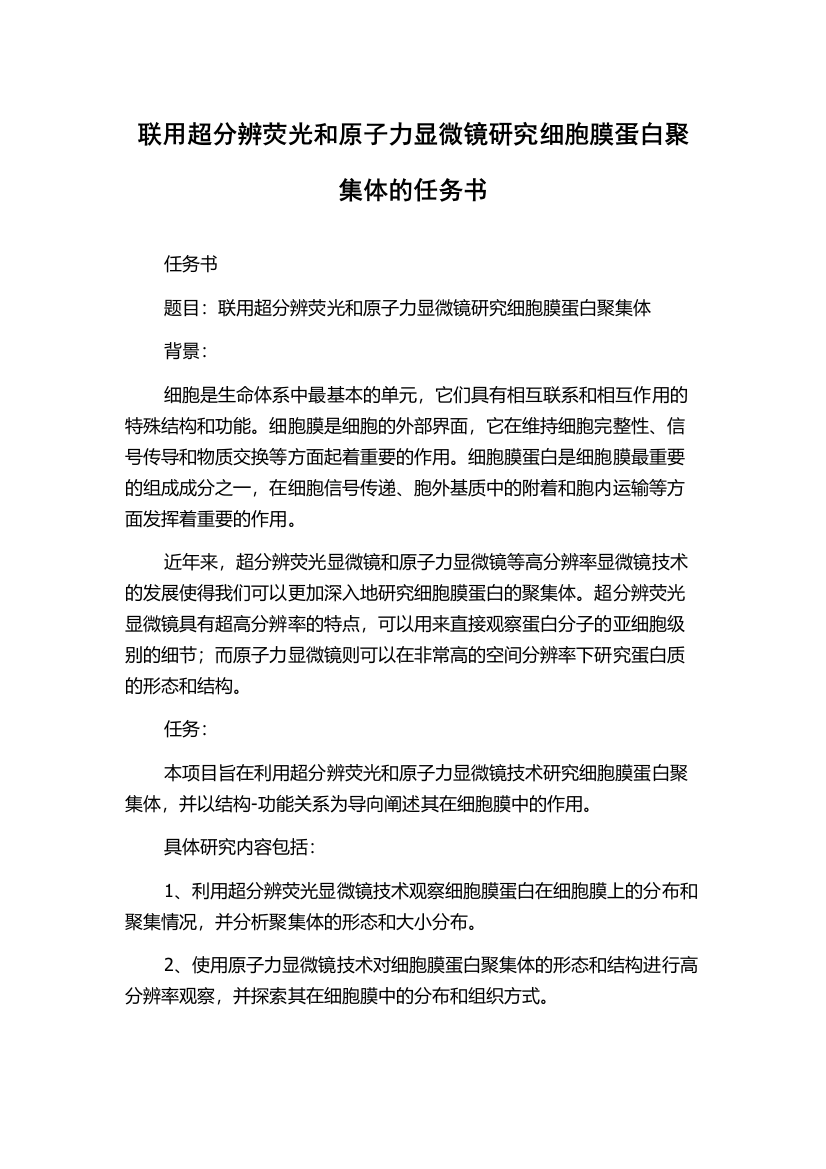 联用超分辨荧光和原子力显微镜研究细胞膜蛋白聚集体的任务书

任务书

题目：联用超分辨荧光和原子力显微镜研究细胞膜蛋白聚集体

背景：

细胞是生命体系中最基本的单元，它们具有相互联系和相互作用的特殊结构和功能。细胞膜是细胞的外部界面，它在维持细胞完整性、信号传导和物质交换等方面起着重要的作用。细胞膜蛋白是细胞膜最重要的组成成分之一，在细胞信号传递、胞外基质中的附着和胞内运输等方面发挥着重要的作用。

近年来，超分辨荧光显微镜和原子力显微镜等高分辨率显微镜技术的发展使得我们可以更加深入地研究细胞膜蛋白的聚集体。超分辨荧光显微镜具有超高分辨率的特点，可以用来直接观察蛋白分子的亚细胞级别的细节；而原子力显微镜则可以在非常高的空间分辨率下研究蛋白质的形态和结构。

任务：

本项目旨在利用超分辨荧光和原子力显微镜技术研究细胞膜蛋白聚集体，并以结构-功能关系为导向阐述其在细胞膜中的作用。

具体研究内容包括：

1、利用超分辨荧光显微镜技术观察细胞膜蛋白在细胞膜上的分布和聚集情况，并分析聚集体的形态和大小分布。

2、使用原子力显微镜技术对细胞膜蛋白聚集体的形态和结构进行高分辨率观察，并探索其在细胞膜中的分布和组织方式。